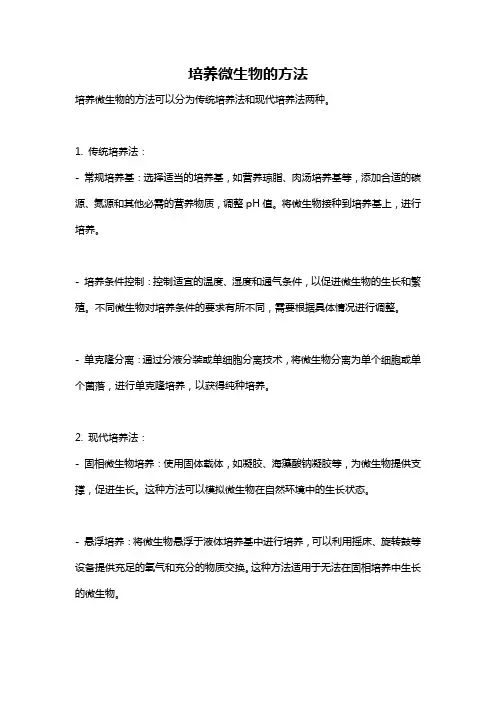 培养微生物的方法

培养微生物的方法可以分为传统培养法和现代培养法两种。

1. 传统培养法：

- 常规培养基：选择适当的培养基，如营养琼脂、肉汤培养基等，添加合适的碳源、氮源和其他必需的营养物质，调整 pH 值。将微生物接种到培养基上，进行培养。

- 培养条件控制：控制适宜的温度、湿度和通气条件，以促进微生物的生长和繁殖。不同微生物对培养条件的要求有所不同，需要根据具体情况进行调整。

- 单克隆分离：通过分液分装或单细胞分离技术，将微生物分离为单个细胞或单个菌落，进行单克隆培养，以获得纯种培养。

2. 现代培养法：

- 固相微生物培养：使用固体载体，如凝胶、海藻酸钠凝胶等，为微生物提供支撑，促进生长。这种方法可以模拟微生物在自然环境中的生长状态。

- 悬浮培养：将微生物悬浮于液体培养基中进行培养，可以利用摇床、旋转鼓等设备提供充足的氧气和充分的物质交换。这种方法适用于无法在固相培养中生长的微生物。